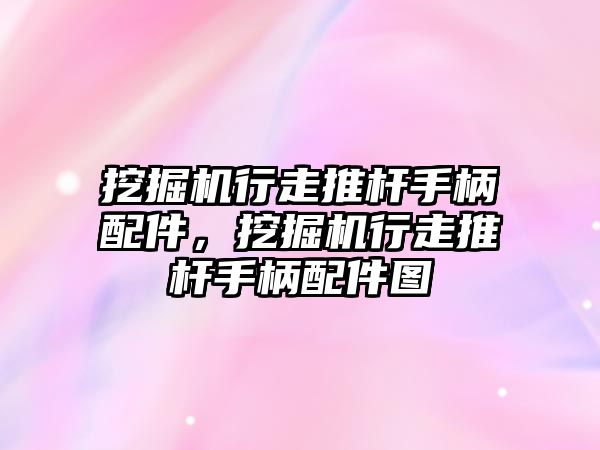 挖掘机行走推杆手柄配件，挖掘机行走推杆手柄配件图